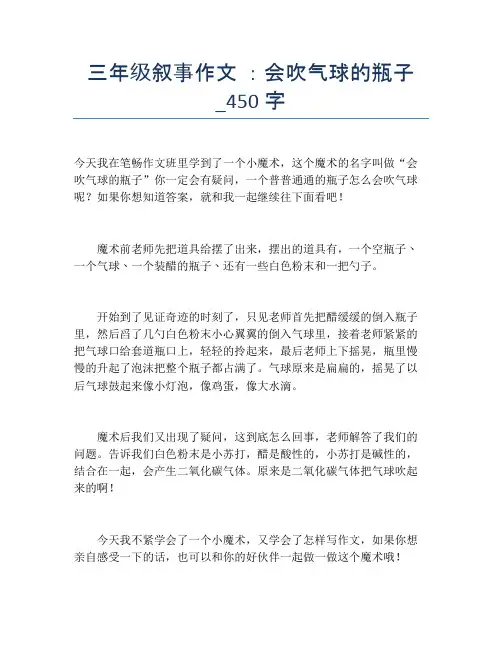 三年级叙事作文 ：会吹气球的瓶子_450 字

今天我在笔畅作文班里学到了一个小魔术，这个魔术的名字叫做“会吹气球的瓶子”你一定会有疑问，一个普普通通的瓶子怎么会吹气球呢？如果你想知道答案，就和我一起继续往下面看吧！

魔术前老师先把道具给摆了出来，摆出的道具有，一个空瓶子、一个气球、一个装醋的瓶子、还有一些白色粉末和一把勺子。

开始到了见证奇迹的时刻了，只见老师首先把醋缓缓的倒入瓶子里，然后舀了几勺白色粉末小心翼翼的倒入气球里，接着老师紧紧的把气球口给套道瓶口上，轻轻的拎起来，最后老师上下摇晃，瓶里慢慢的升起了泡沫把整个瓶子都占满了。气球原来是扁扁的，摇晃了以后气球鼓起来像小灯泡，像鸡蛋，像大水滴。

魔术后我们又出现了疑问，这到底怎么回事，老师解答了我们的问题。告诉我们白色粉末是小苏打，醋是酸性的，小苏打是碱性的，结合在一起，会产生二氧化碳气体。原来是二氧化碳气体把气球吹起来的啊！

今天我不紧学会了一个小魔术，又学会了怎样写作文，如果你想亲自感受一下的话，也可以和你的好伙伴一起做一做这个魔术哦！